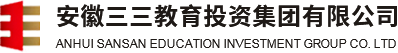 安徽三三教育投资集团有限公司
ANHUI SANSAN EDUCATION INVESTMENT GROUP CO. LTD